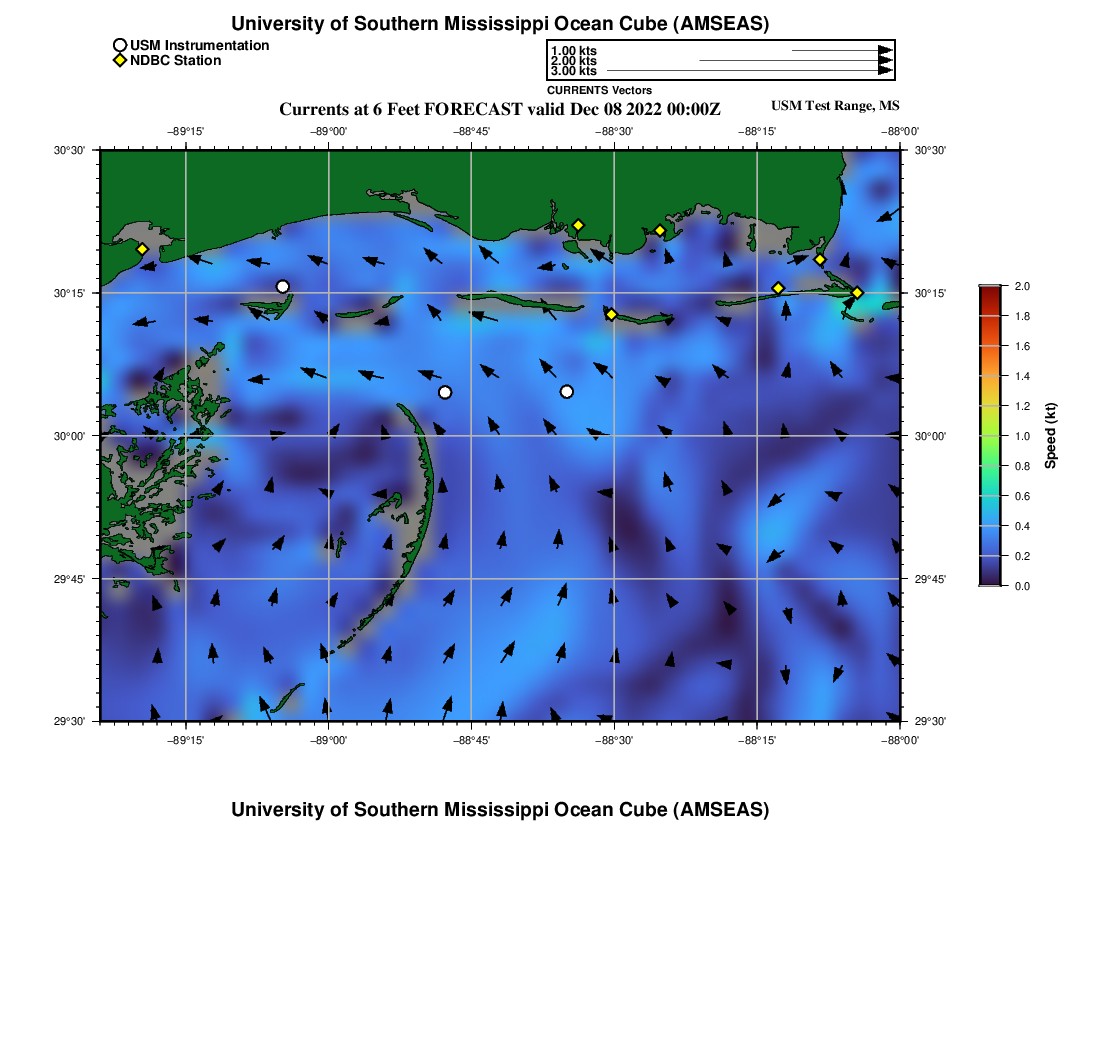 University of Southern Mississippi Ocean Cube (AMSEAS)

USM Instrumentation
NDBC Station

1.00 kts
2.00 kts
3.00 kts
CURRENTS Vectors

Currents at 6 Feet FORECAST valid Dec 08 2022 00:00Z

USM Test Range, MS

−89°15' −89°00' −88°45' −88°30' −88°15' −88°00'

30°30' 30°15' 30°00' 29°45' 29°30'

30°30' 30°15' 30°00' 29°45' 29°30'

−89°15' −89°00' −88°45' −88°30' −88°15' −88°00'

2.0
1.8
1.6
1.4
1.2
1.0
0.8
0.6
0.4
0.2
0.0
Speed (kt)

University of Southern Mississippi Ocean Cube (AMSEAS)